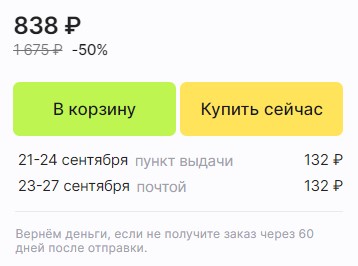 838 ₽
1 675 ₽ -50%

В корзину

Купить сейчас

21-24 сентября пункт выдачи 132 ₽
23-27 сентября почтой 132 ₽

Вернём деньги, если не получите заказ через 60 дней после отправки.